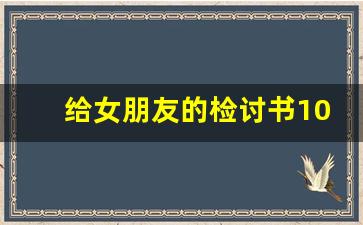 给女朋友的检讨书10